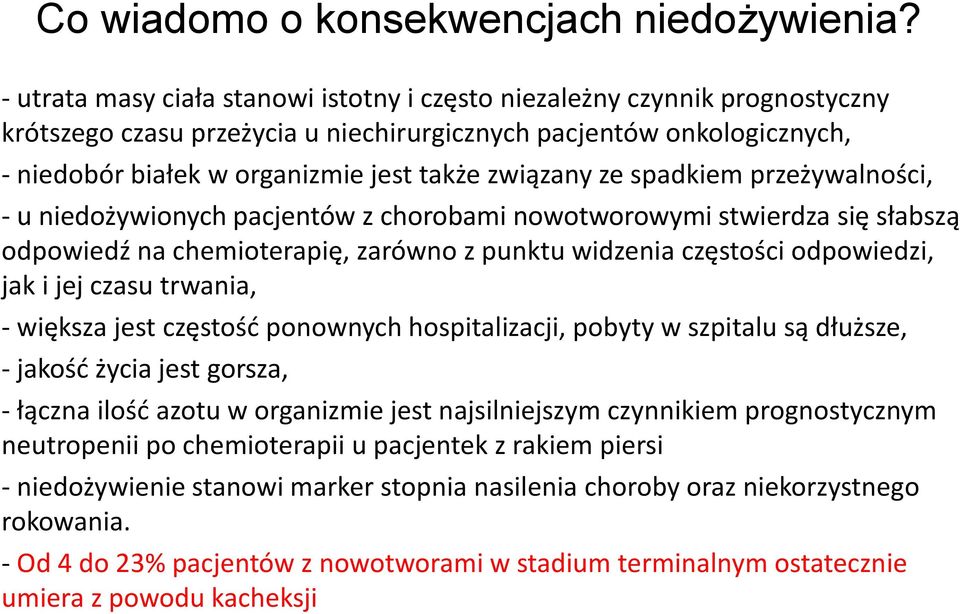 Co wiadomo o konsekwencjach niedożywienia?

- utrata masy ciała stanowi istotny i często niezależny czynnik prognostyczny krótszego czasu przeżycia u niechirurgicznych pacjentów onkologicznych,

- niedobór białek w organizmie jest także związany ze spadkiem przeżywalności,

- u niedożywionych pacjentów z chorobami nowotworowymi stwierdza się słabszą odpowiedź na chemioterapię, zarówno z punktu widzenia częstości odpowiedzi, jak i jej czasu trwania,

- większa jest częstość ponownych hospitalizacji, pobyty w szpitalu są dłuższe,

- jakość życia jest gorsza,

- łączna ilość azotu w organizmie jest najsilniejszym czynnikiem prognostycznym neutropenii po chemioterapii u pacjentek z rakiem piersi

- niedożywienie stanowi marker stopnia nasilenia choroby oraz niekorzystnego rokowania.

- Od 4 do 23% pacjentów z nowotworami w stadium terminalnym ostatecznie umiera z powodu kacheksji